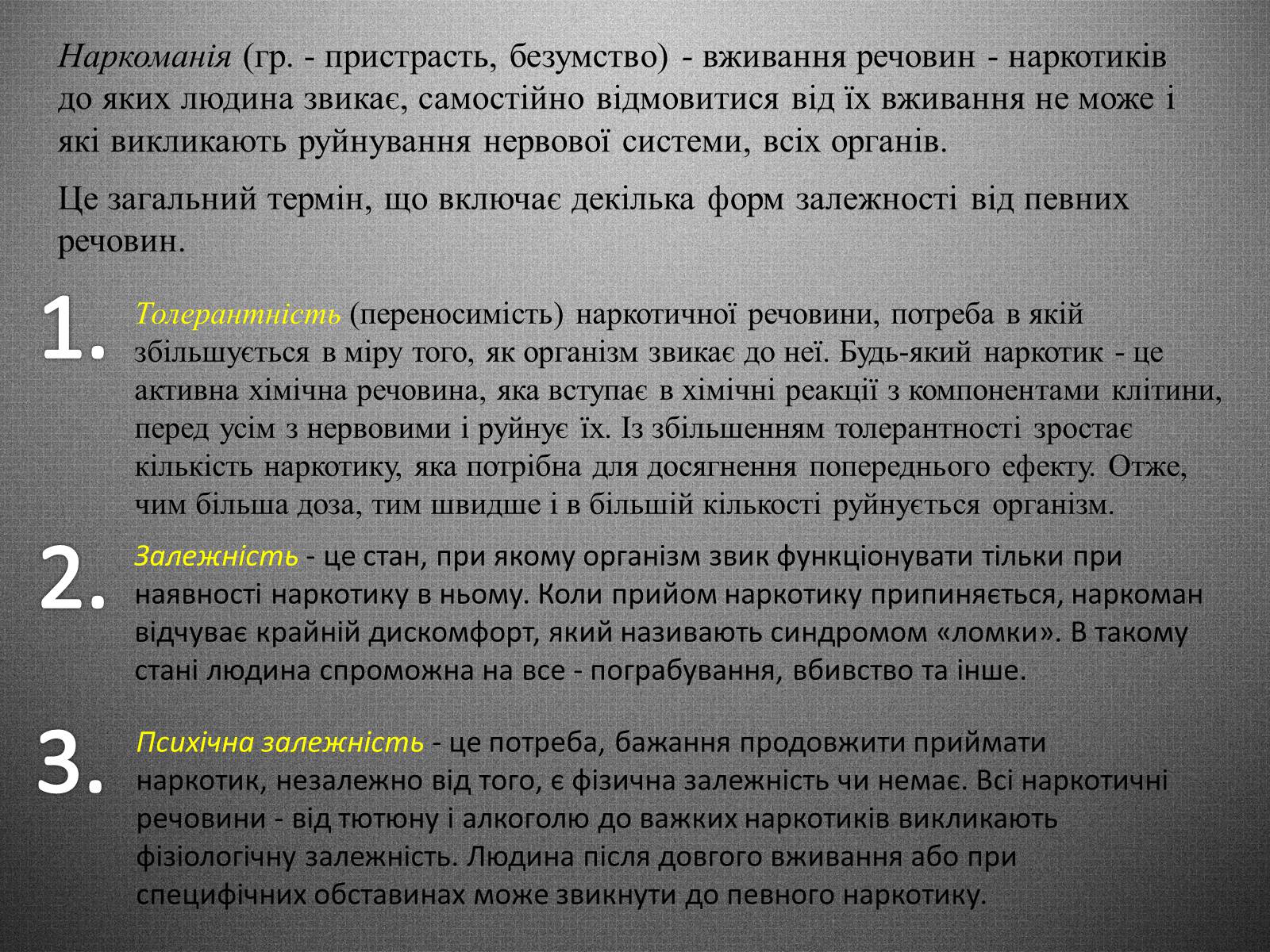 Наркоманія (гр. - пристрасть, безумство) - вживання речовин - наркотиків до яких людина звикає, самостійно відмовитися від їх вживання не може і які викликають руйнування нервової системи, всіх органів.

Це загальний термін, що включає декілька форм залежності від певних речовин.

1. Толерантність (переносимість) наркотичної речовини, потреба в якій збільшується в міру того, як організм звикає до неї. Будь-який наркотик - це активна хімічна речовина, яка вступає в хімічні реакції з компонентами клітини, перед усім з нервовими і руйнує їх. Із збільшенням толерантності зростає кількість наркотику, яка потрібна для досягнення попереднього ефекту. Отже, чим більша доза, тим швидше і в більшій кількості руйнується організм.

2. Залежність - це стан, при якому організм звик функціонувати тільки при наявності наркотику в ньому. Коли прийом наркотику припиняється, наркоман відчуває крайній дискомфорт, який називають синдромом «ломки». В такому стані людина спроможна на все - пограбування, вбивство та інше.

3. Психічна залежність - це потреба, бажання продовжити приймати наркотик, незалежно від того, є фізична залежність чи немає. Всі наркотичні речовини - від тютюну і алкоголю до важких наркотиків викликають фізіологічну залежність. Людина після довгого вживання або при специфічних обставинах може звикнути до певного наркотику.